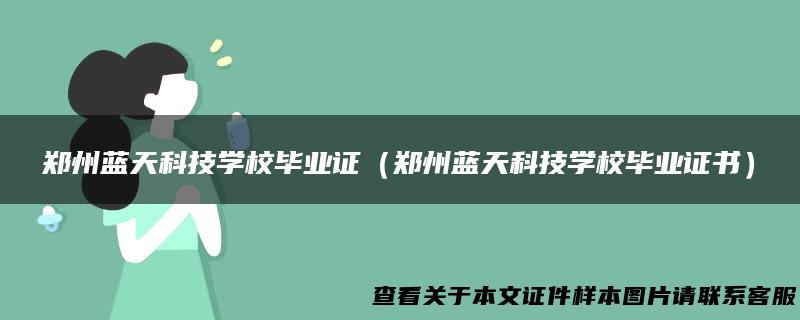 郑州蓝天科技学校毕业证（郑州蓝天科技学校毕业证书）

查看关于本文证件样本图片请联系客服